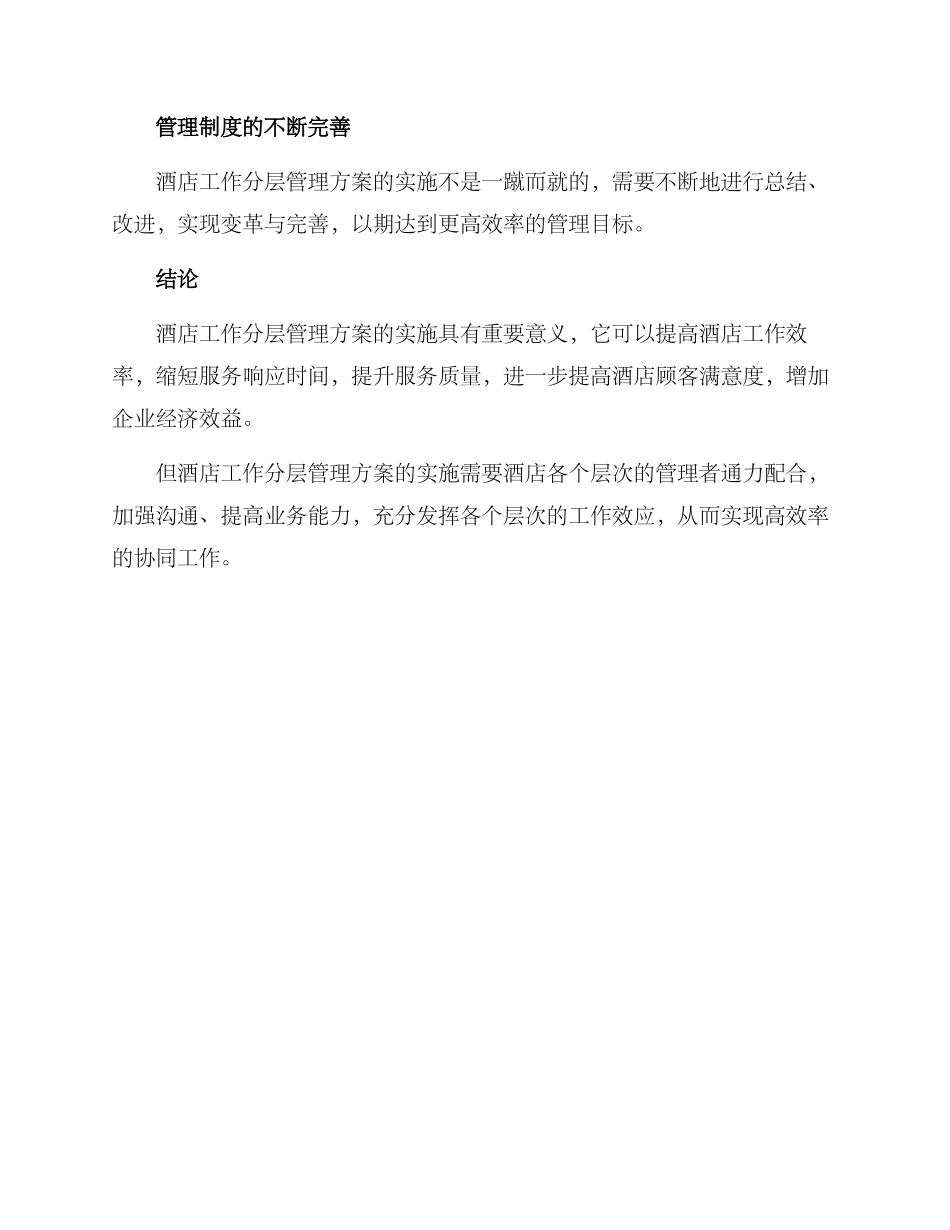 管理制度的不断完善

酒店工作分层管理方案的实施不是一蹴而就的，需要不断地进行总结、改进，实现变革与完善，以期达到更高效率的管理目标。

结论

酒店工作分层管理方案的实施具有重要意义，它可以提高酒店工作效率，缩短服务响应时间，提升服务质量，进一步提高酒店顾客满意度，增加企业经济效益。

但酒店工作分层管理方案的实施需要酒店各个层次的管理者通力配合，加强沟通、提高业务能力，充分发挥各个层次的工作效应，从而实现高效率的协同工作。